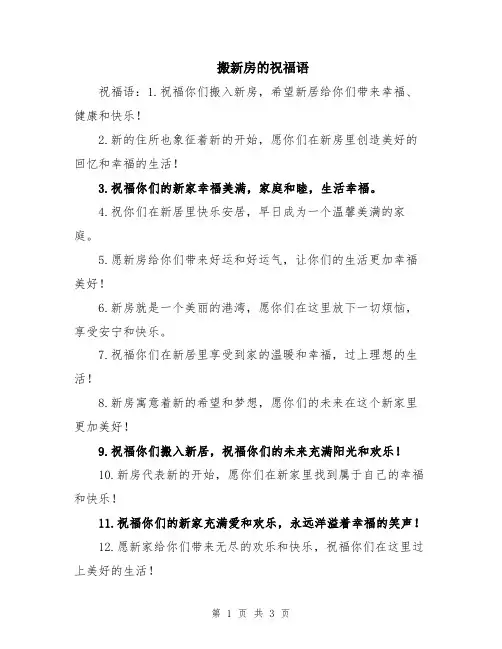 搬新房的祝福语

祝福语：1.祝福你们搬入新房，希望新居给你们带来幸福、健康和快乐！

2.新的住所也象征着新的开始，愿你们在新房里创造美好的回忆和幸福的生活！

3.祝福你们的新家幸福美满，家庭和睦，生活幸福。

4.祝你们在新居里快乐安居，早日成为一个温馨美满的家庭。

5.愿新房给你们带来好运和好运气，让你们的生活更加幸福美好！

6.新房就是一个美丽的港湾，愿你们在这里放下一切烦恼，享受安宁和快乐。

7.祝福你们在新居里享受到家的温暖和幸福，过上理想的生活！

8.新房寓意着新的希望和梦想，愿你们的未来在这个新家里更加美好！

9.祝福你们搬入新居，祝福你们的未来充满阳光和欢乐！

10.新房代表新的开始，愿你们在新家里找到属于自己的幸福和快乐！

11.祝福你们的新家充满爱和欢乐，永远洋溢着幸福的笑声！

12.愿新家给你们带来无尽的欢乐和快乐，祝福你们在这里过上美好的生活！

第 1 页 共 3 页